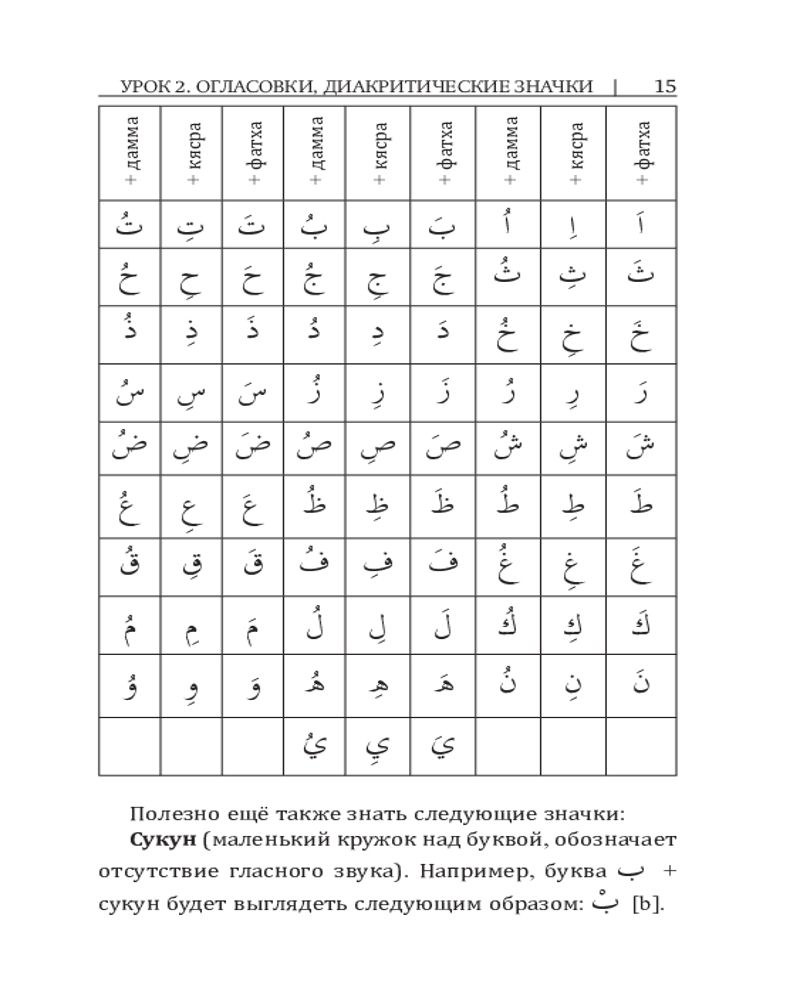 УРОК 2. ОГЛАСОВКИ, ДИАКРИТИЧЕСКИЕ ЗНАЧКИ | 15

| + дамма | + кясра | + фатха | + дамма | + кясра | + фатха | + дамма | + кясра | + фатха |
|---|---|---|---|---|---|---|---|---|
| تُ | تِ | تَ | بُ | بِ | بَ | اُ | اِ | اَ |
| حُ | حِ | حَ | جُ | جِ | جَ | ثُ | ثِ | ثَ |
| ذُ | ذِ | ذَ | دُ | دِ | دَ | خُ | خِ | خَ |
| سُ | سِ | سَ | زُ | زِ | زَ | رُ | رِ | رَ |
| ضُ | ضِ | ضَ | صُ | صِ | صَ | شُ | شِ | شَ |
| عُ | عِ | عَ | ظُ | ظِ | ظَ | طُ | طِ | طَ |
| قُ | قِ | قَ | فُ | فِ | فَ | غُ | غِ | غَ |
| مُ | مِ | مَ | لُ | لِ | لَ | كُ | كِ | كَ |
| وُ | وِ | وَ | هُ | هِ | هَ | نُ | نِ | نَ |
| | | | يُ | يِ | يَ | | | |

Полезно ещё также знать следующие значки:

**Сукун** (маленький кружок над буквой, обозначает отсутствие гласного звука). Например, буква ب + сукун будет выглядеть следующим образом: بْ [b].